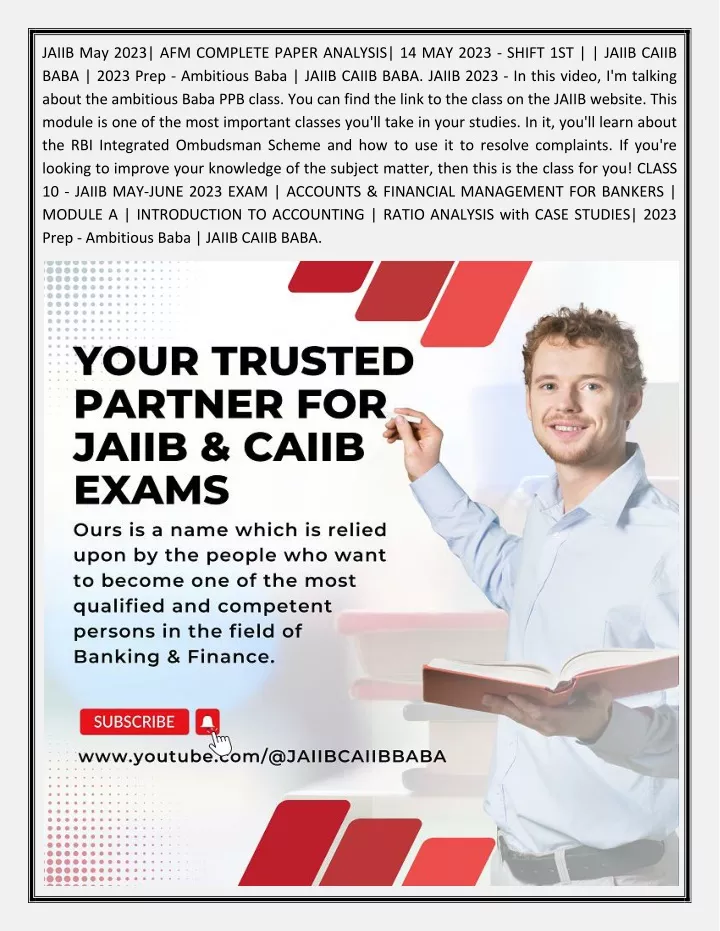 JAIIB May 2023| AFM COMPLETE PAPER ANALYSIS| 14 MAY 2023 - SHIFT 1ST | | JAIIB CAIIB BABA | 2023 Prep - Ambitious Baba | JAIIB CAIIB BABA. JAIIB 2023 - In this video, I'm talking about the ambitious Baba PPB class. You can find the link to the class on the JAIIB website. This module is one of the most important classes you'll take in your studies. In it, you'll learn about the RBI Integrated Ombudsman Scheme and how to use it to resolve complaints. If you're looking to improve your knowledge of the subject matter, then this is the class for you! CLASS 10 - JAIIB MAY-JUNE 2023 EXAM | ACCOUNTS & FINANCIAL MANAGEMENT FOR BANKERS | MODULE A | INTRODUCTION TO ACCOUNTING | RATIO ANALYSIS with CASE STUDIES| 2023 Prep - Ambitious Baba | JAIIB CAIIB BABA.

YOUR TRUSTED PARTNER FOR JAIIB & CAIIB EXAMS

Ours is a name which is relied upon by the people who want to become one of the most qualified and competent persons in the field of Banking & Finance.

SUBSCRIBE

www.youtube.com/@JAIIBCAIIBBABA